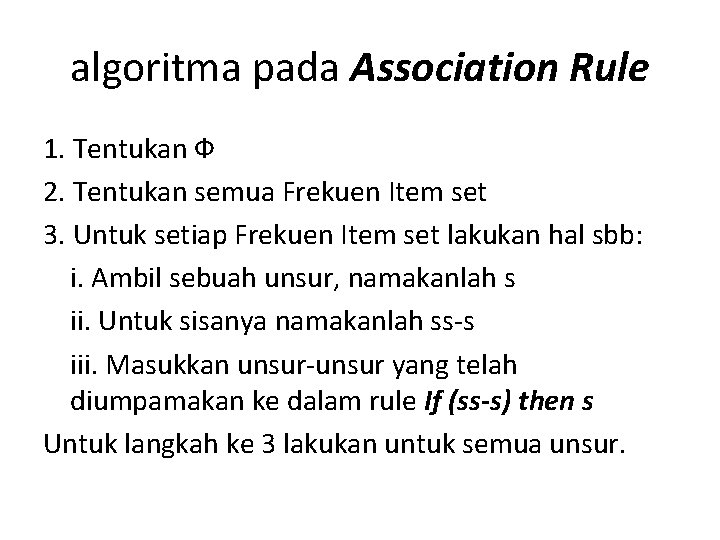 algoritma pada Association Rule

1. Tentukan Φ

2. Tentukan semua Frekuen Item set

3. Untuk setiap Frekuen Item set lakukan hal sbb:

i. Ambil sebuah unsur, namakanlah s

ii. Untuk sisanya namakanlah ss-s

iii. Masukkan unsur-unsur yang telah diumpamakan ke dalam rule If (ss-s) then s

Untuk langkah ke 3 lakukan untuk semua unsur.